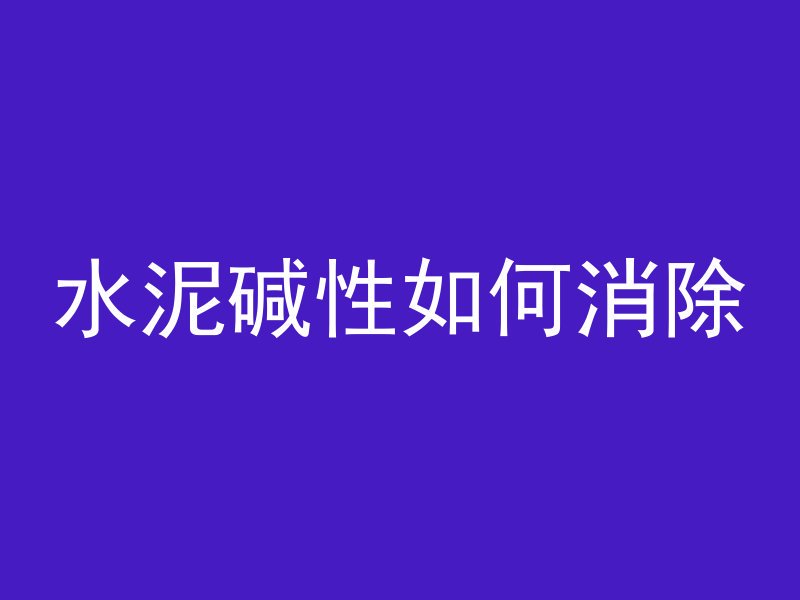 水泥碱性如何消除